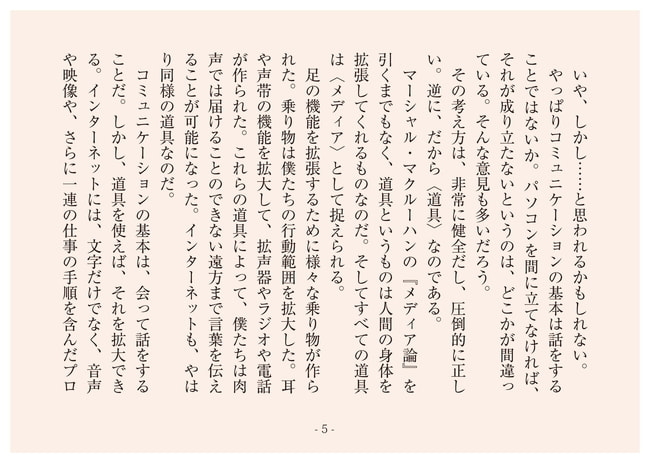 いや、しかし……と思われるかもしれない。

やっぱりコミュニケーションの基本は話をすることではないか。パソコンを間に立てなければ、それが成り立たないというのは、どこかが間違っている。そんな意見も多いだろう。

その考え方は、非常に健全だし、圧倒的に正しい。逆に、だから〈道具〉なのである。

マーシャル・マクルーハンの『メディア論』を引くまでもなく、道具というものは人間の身体を拡張してくれるものなのだ。そしてすべての道具は〈メディア〉として捉えられる。

足の機能を拡張するために様々な乗り物が作られた。乗り物は僕たちの行動範囲を拡大した。耳や声帯の機能を拡大して、拡声器やラジオや電話が作られた。これらの道具によって、僕たちは肉声では届けることのできない遠方まで言葉を伝えることが可能になった。インターネットも、やはり同様の道具なのだ。

コミュニケーションの基本は、会って話をすることだ。しかし、道具を使えば、それを拡大できる。インターネットには、文字だけでなく、音声や映像や、さらに一連の仕事の手順を含んだプロ

- 5 -